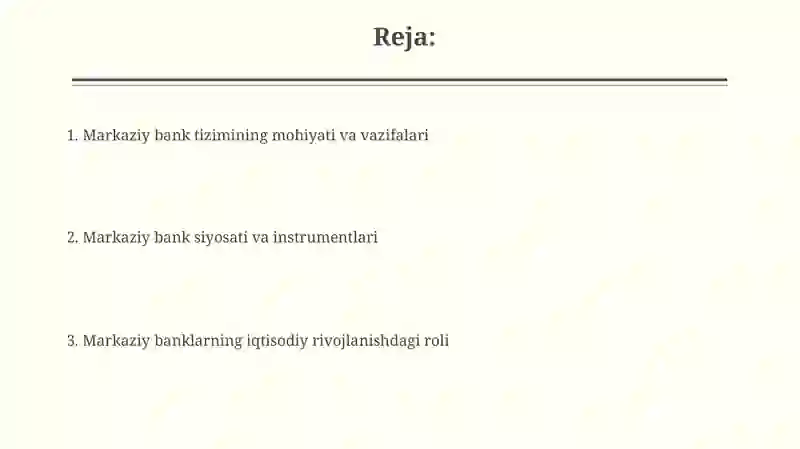 Reja:

1. Markaziy bank tizimining mohiyati va vazifalari

2. Markaziy bank siyosati va instrumentlari

3. Markaziy banklarning iqtisodiy rivojlanishdagi roli